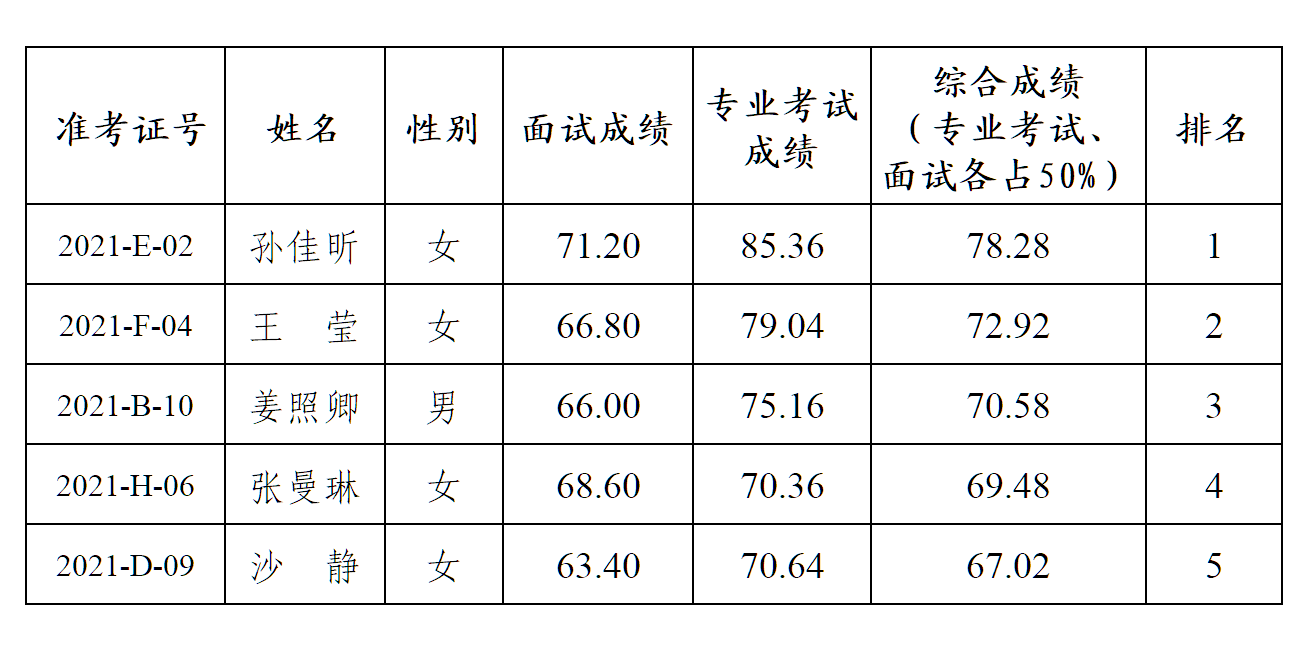 | 准考证号 | 姓名 | 性别 | 面试成绩 | 专业考试成绩 | 综合成绩（专业考试、面试各占50%） | 排名 |
|---|---|---|---|---|---|---|
| 2021-E-02 | 孙佳昕 | 女 | 71.20 | 85.36 | 78.28 | 1 |
| 2021-F-04 | 王 莹 | 女 | 66.80 | 79.04 | 72.92 | 2 |
| 2021-B-10 | 姜照卿 | 男 | 66.00 | 75.16 | 70.58 | 3 |
| 2021-H-06 | 张曼琳 | 女 | 68.60 | 70.36 | 69.48 | 4 |
| 2021-D-09 | 沙 静 | 女 | 63.40 | 70.64 | 67.02 | 5 |